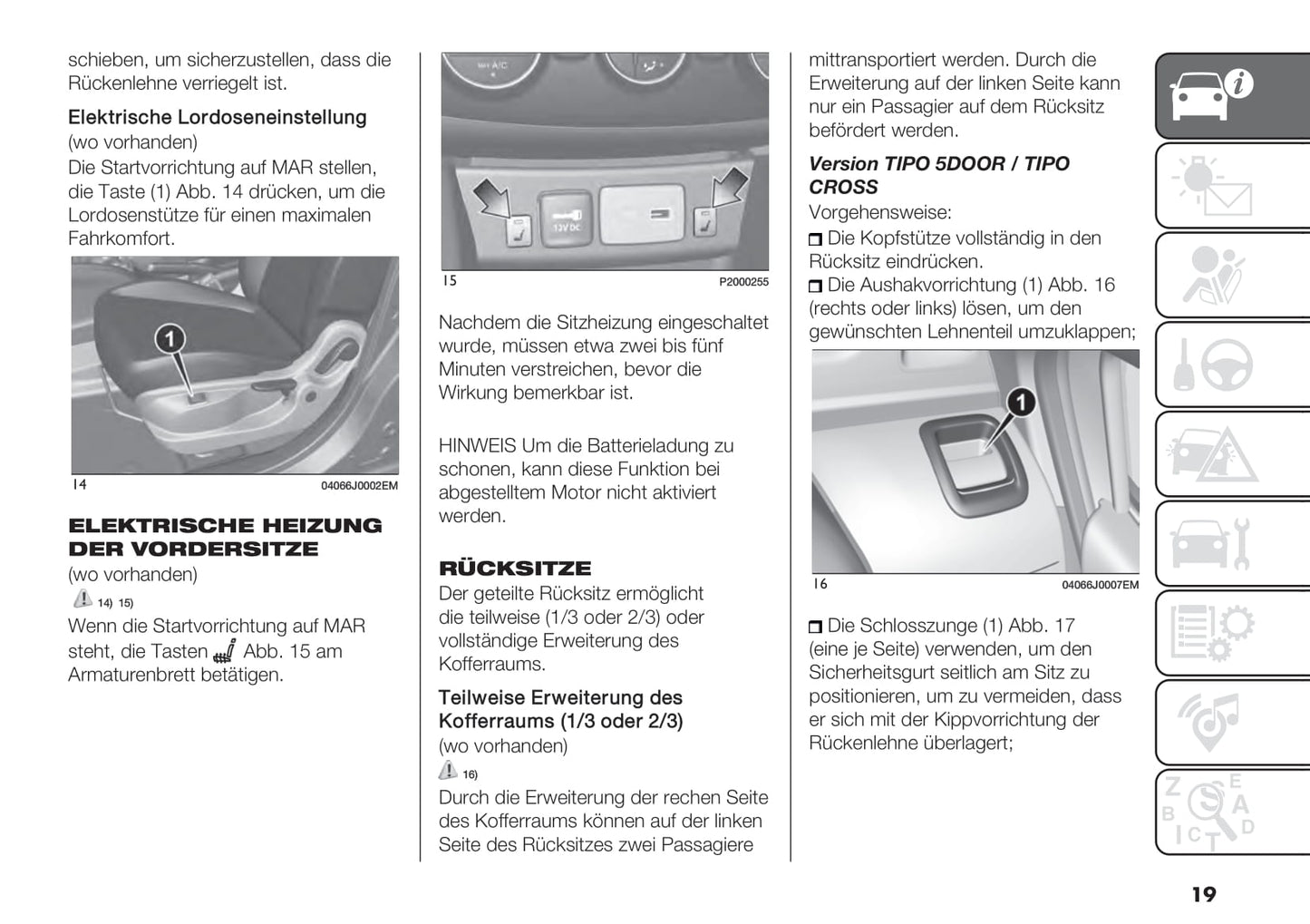 schieben, um sicherzustellen, dass die Rückenlehne verriegelt ist.

Elektrische Lordoseneinstellung
(wo vorhanden)
Die Startvorrichtung auf MAR stellen, die Taste (1) Abb. 14 drücken, um die Lordosenstütze für einen maximalen Fahrkomfort.

1

14 04066J0002EM

ELEKTRISCHE HEIZUNG DER VORDERSITZE
(wo vorhanden)
14) 15)
Wenn die Startvorrichtung auf MAR steht, die Tasten Abb. 15 am Armaturenbrett betätigen.

12V DC

15 P2000255

Nachdem die Sitzheizung eingeschaltet wurde, müssen etwa zwei bis fünf Minuten verstreichen, bevor die Wirkung bemerkbar ist.

HINWEIS Um die Batterieladung zu schonen, kann diese Funktion bei abgestelltem Motor nicht aktiviert werden.

RÜCKSITZE
Der geteilte Rücksitz ermöglicht die teilweise (1/3 oder 2/3) oder vollständige Erweiterung des Kofferraums.

Teilweise Erweiterung des Kofferraums (1/3 oder 2/3)
(wo vorhanden)
16)
Durch die Erweiterung der rechen Seite des Kofferraums können auf der linken Seite des Rücksitzes zwei Passagiere mittransportiert werden. Durch die Erweiterung auf der linken Seite kann nur ein Passagier auf dem Rücksitz befördert werden.

Version TIPO 5DOOR / TIPO CROSS
Vorgehensweise:
Die Kopfstütze vollständig in den Rücksitz eindrücken.
Die Aushakvorrichtung (1) Abb. 16 (rechts oder links) lösen, um den gewünschten Lehnenteil umzuklappen;

1

16 04066J0007EM

Die Schlosszunge (1) Abb. 17 (eine je Seite) verwenden, um den Sicherheitsgurt seitlich am Sitz zu positionieren, um zu vermeiden, dass er sich mit der Kippvorrichtung der Rückenlehne überlagert;

19